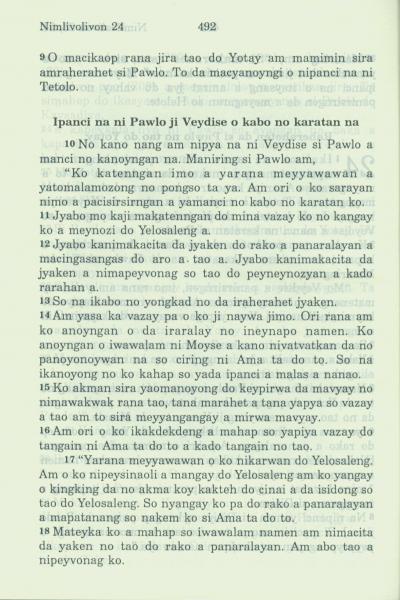 Nimlivolivon 24 492

9 O macikaop rana jira tao do Yotay am mamimin sira amraherahet si Pawlo. To da macyanoyngi o nipanci na ni Tetolo.

Ipanci na ni Pawlo ji Veydise o kabo no karatan na

10 No kano nang am nipya na ni Veydise si Pawlo a manci no kanoyngan na. Maniring si Pawlo am,

"Ko katenngan imo a yarana meyyawawan a yatomalamozong no pongso ta ya. Am ori o ko sarayan nimo a pacisirsirngan a yamanci no kabo no karatan ko.
11 Jyabo mo kaji makatenngan do mina vazay ko no kangay ko a meynozi do Yelosaleng a.
12 Jyabo kanimakacita da jyaken do rako a panaralayan a macingasangas do aro a tao a. Jyabo kanimakacita da jyaken a nimapeyvonag so tao do peyneynozyan a kado rarahan a.
13 So na ikabo no yongkad no da iraherahet jyaken.
14 Am yasa ka vazay pa o ko ji naywa jimo. Ori rana am ko anoyngan o da iraralay no ineynapo namen. Ko anoyngan o iwawalam ni Moyse a kano nivatvatkan da no panoyonoywan na so ciring ni Ama ta do to. So na ikanoyong no ko kahap so yada ipanci a malas a nanao.
15 Ko akman sira yaomanoyong do keypirwa da mavyay no nimawakwak rana tao, tana marahet a tana yapya so vazay a tao am to sira meyyangangay a mirwa mavyay.
16 Am ori o ko ikakdekdeng a mahap so yapiya vazay do tangain ni Ama ta do to a kado tangain no tao.
17 "Yarana meyyawawan o ko nikarwan do Yelosaleng. Am o ko nipeysinaoli a mangay do Yelosaleng am ko yangay o kingking da no akma koy kakteh do cinai a da isidong so tao do Yelosaleng. So nyangay ko pa do rako a panaralayan a mapatanang so nakem ko si Ama ta do to.
18 Mateyka ko a mahap so iwawalam namen am nimacita da yaken no tao do rako a panaralayan. Am abo tao a nipeyvonag ko.